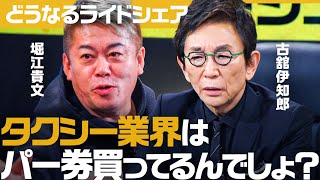 どうなるライドシェア

堀江貴文

古舘伊知郎

タクシー業界は
パー券買ってるんでしょ？